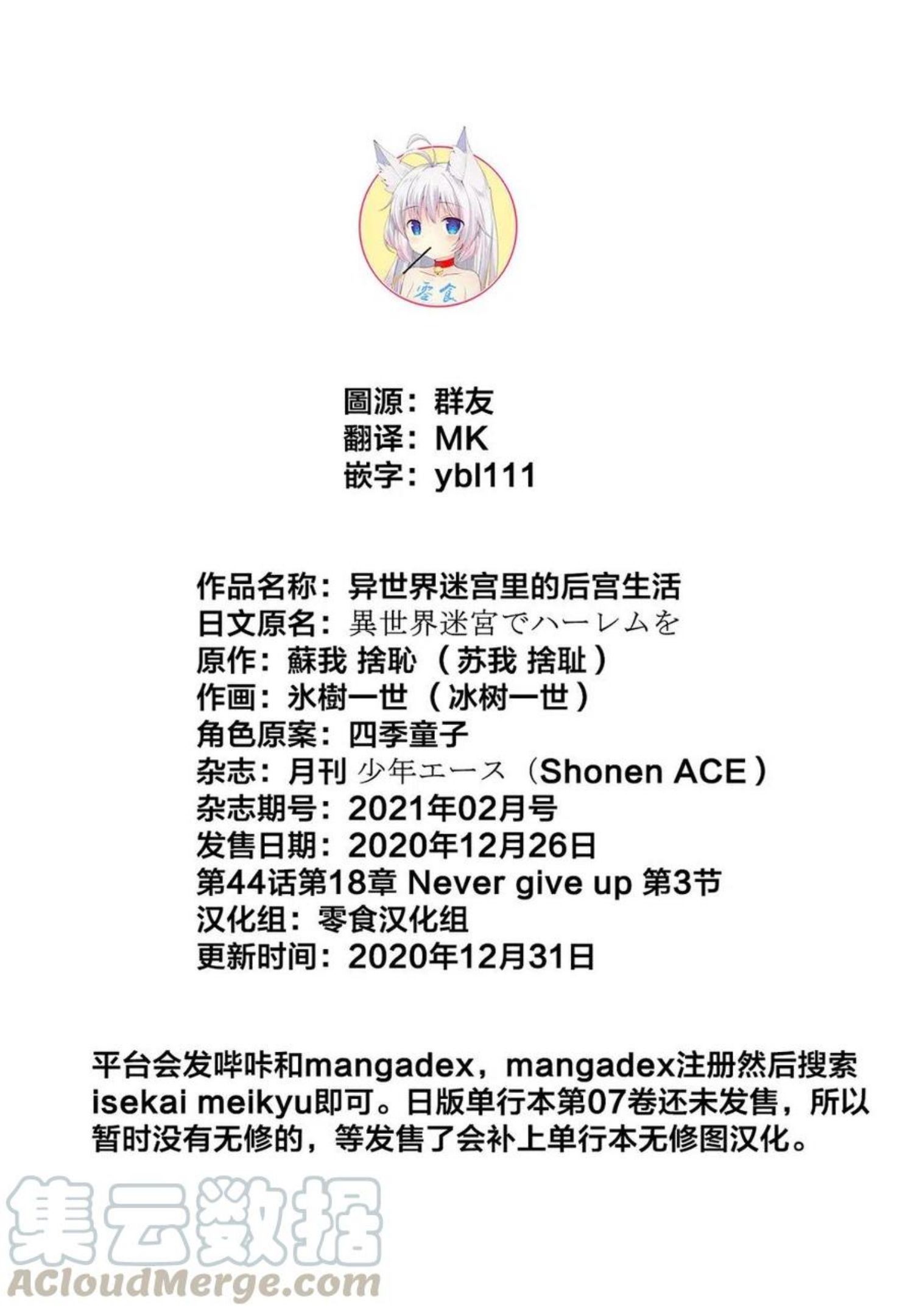 零食

圖源：群友
翻译：MK
嵌字：ybl111

作品名称：异世界迷宫里的后宫生活
日文原名：異世界迷宮でハーレムを
原作：蘇我 捨恥（苏我 捨耻）
作画：氷樹一世（冰树一世）
角色原案：四季童子
杂志：月刊 少年エース（Shonen ACE）
杂志期号：2021年02月号
发售日期：2020年12月26日
第44话第18章 Never give up 第3节
汉化组：零食汉化组
更新时间：2020年12月31日

平台会发哔咔和mangadex，mangadex注册然后搜索isekai meikyu即可。日版单行本第07卷还未发售，所以暂时没有无修的，等发售了会补上单行本无修图汉化。

集云数据
ACloudMerge.com